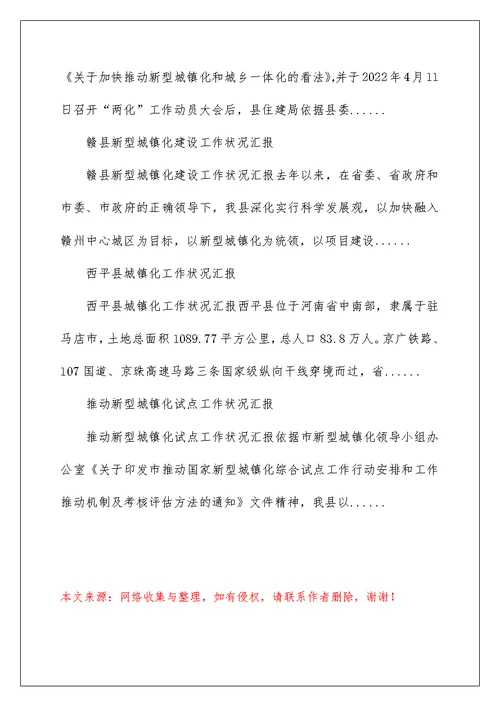 《关于加快推动新型城镇化和城乡一体化的看法》,并于2022年4月11日召开“两化”工作动员大会后，县住建局依据县委......

赣县新型城镇化建设工作状况汇报

赣县新型城镇化建设工作状况汇报去年以来，在省委、省政府和市委、市政府的正确领导下，我县深化实行科学发展观，以加快融入赣州中心城区为目标，以新型城镇化为统领，以项目建设......

西平县城镇化工作状况汇报

西平县城镇化工作状况汇报西平县位于河南省中南部，隶属于驻马店市，土地总面积1089.77平方公里，总人口83.8万人。京广铁路、107国道、京珠高速马路三条国家级纵向干线穿境而过，省......

推动新型城镇化试点工作状况汇报

推动新型城镇化试点工作状况汇报依据市新型城镇化领导小组办公室《关于印发市推动国家新型城镇化综合试点工作行动安排和工作推动机制及考核评估方法的通知》文件精神，我县以......

本文来源：网络收集与整理，如有侵权，请联系作者删除，谢谢！